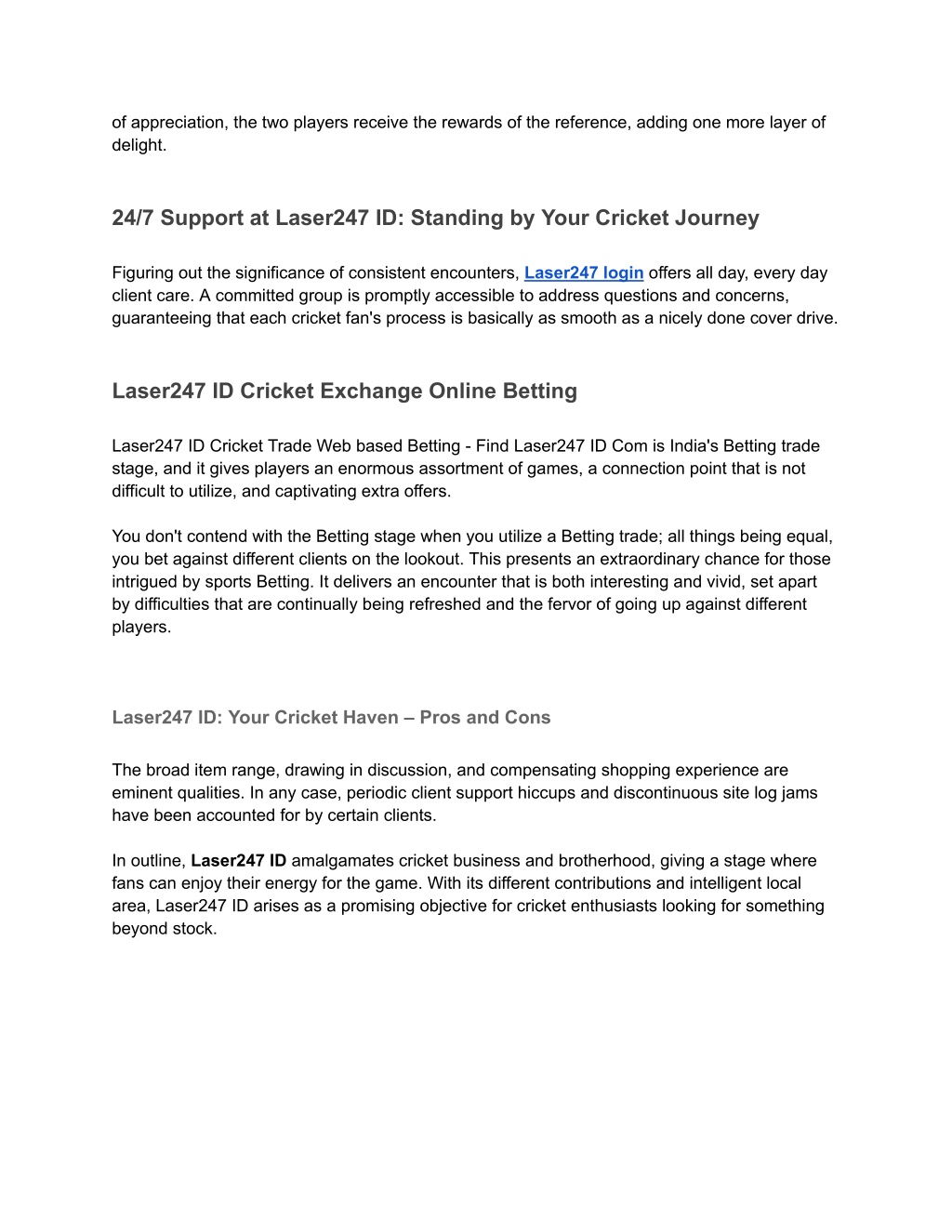 of appreciation, the two players receive the rewards of the reference, adding one more layer of delight.

24/7 Support at Laser247 ID: Standing by Your Cricket Journey

Figuring out the significance of consistent encounters, Laser247 login offers all day, every day client care. A committed group is promptly accessible to address questions and concerns, guaranteeing that each cricket fan's process is basically as smooth as a nicely done cover drive.

Laser247 ID Cricket Exchange Online Betting

Laser247 ID Cricket Trade Web based Betting - Find Laser247 ID Com is India's Betting trade stage, and it gives players an enormous assortment of games, a connection point that is not difficult to utilize, and captivating extra offers.

You don't contend with the Betting stage when you utilize a Betting trade; all things being equal, you bet against different clients on the lookout. This presents an extraordinary chance for those intrigued by sports Betting. It delivers an encounter that is both interesting and vivid, set apart by difficulties that are continually being refreshed and the fervor of going up against different players.

Laser247 ID: Your Cricket Haven – Pros and Cons

The broad item range, drawing in discussion, and compensating shopping experience are eminent qualities. In any case, periodic client support hiccups and discontinuous site log jams have been accounted for by certain clients.

In outline, Laser247 ID amalgamates cricket business and brotherhood, giving a stage where fans can enjoy their energy for the game. With its different contributions and intelligent local area, Laser247 ID arises as a promising objective for cricket enthusiasts looking for something beyond stock.